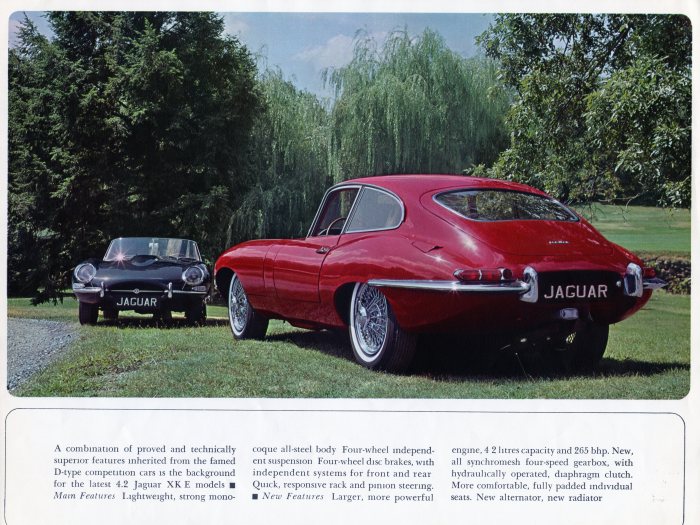 JAGUAR

JAGUAR

A combination of proved and technically superior features inherited from the famed D-type competition cars is the background for the latest 4.2 Jaguar XK E models ■ Main Features Lightweight, strong monocoque all-steel body Four-wheel independent suspension Four-wheel disc brakes, with independent systems for front and rear Quick, responsive rack and pinion steering. ■ New Features Larger, more powerful engine, 4 2 litres capacity and 265 bhp. New, all synchromesh four-speed gearbox, with hydraulically operated, diaphragm clutch. More comfortable, fully padded individual seats. New alternator, new radiator